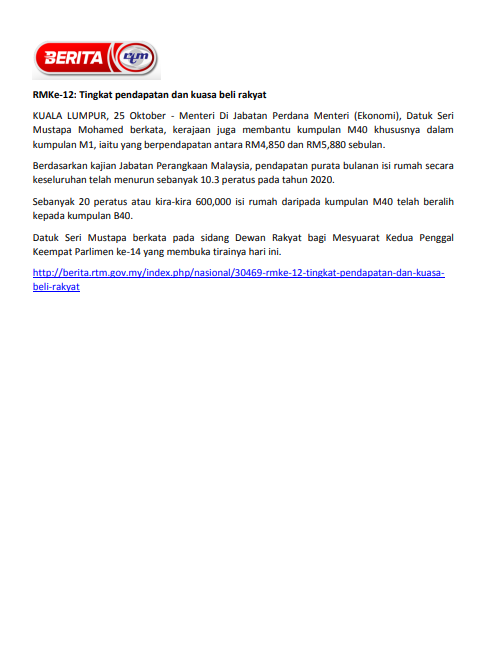 BERITA rtm

RMKe-12: Tingkat pendapatan dan kuasa beli rakyat

KUALA LUMPUR, 25 Oktober - Menteri Di Jabatan Perdana Menteri (Ekonomi), Datuk Seri Mustapa Mohamed berkata, kerajaan juga membantu kumpulan M40 khususnya dalam kumpulan M1, iaitu yang berpendapatan antara RM4,850 dan RM5,880 sebulan.

Berdasarkan kajian Jabatan Perangkaan Malaysia, pendapatan purata bulanan isi rumah secara keseluruhan telah menurun sebanyak 10.3 peratus pada tahun 2020.

Sebanyak 20 peratus atau kira-kira 600,000 isi rumah daripada kumpulan M40 telah beralih kepada kumpulan B40.

Datuk Seri Mustapa berkata pada sidang Dewan Rakyat bagi Mesyuarat Kedua Penggal Keempat Parlimen ke-14 yang membuka tirainya hari ini.

http://berita.rtm.gov.my/index.php/nasional/30469-rmke-12-tingkat-pendapatan-dan-kuasa-beli-rakyat